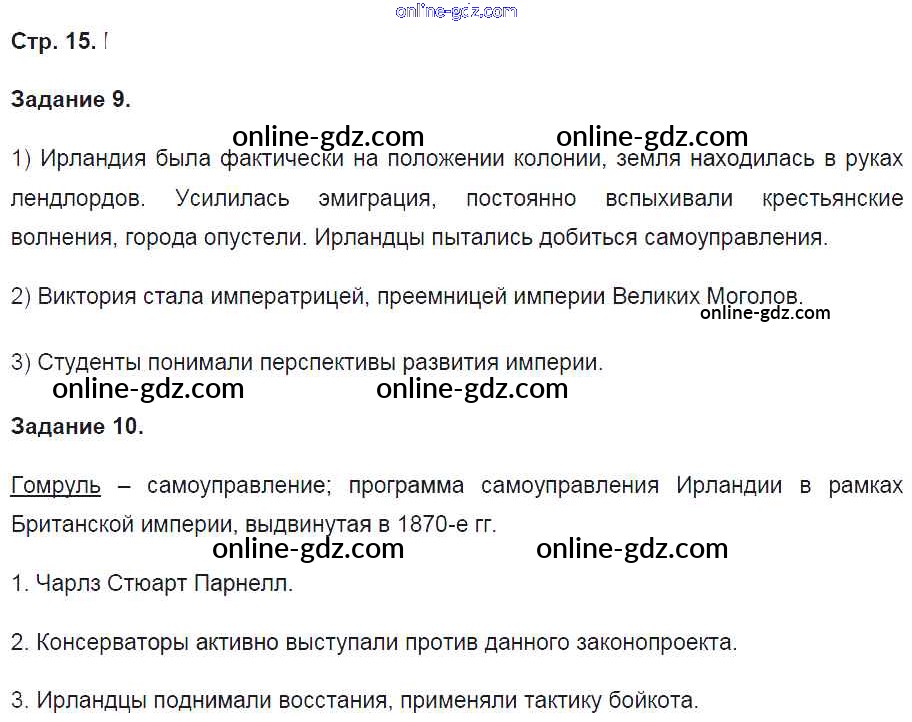 Стр. 15.

Задание 9.

1) Ирландия была фактически на положении колонии, земля находилась в руках лендлордов. Усилилась эмиграция, постоянно вспыхивали крестьянские волнения, города опустели. Ирландцы пытались добиться самоуправления.

2) Виктория стала императрицей, преемницей империи Великих Моголов.

3) Студенты понимали перспективы развития империи.

Задание 10.

Гомруль – самоуправление; программа самоуправления Ирландии в рамках Британской империи, выдвинутая в 1870-е гг.

1. Чарлз Стюарт Парнелл.

2. Консерваторы активно выступали против данного законопроекта.

3. Ирландцы поднимали восстания, применяли тактику бойкота.

online-gdz.com